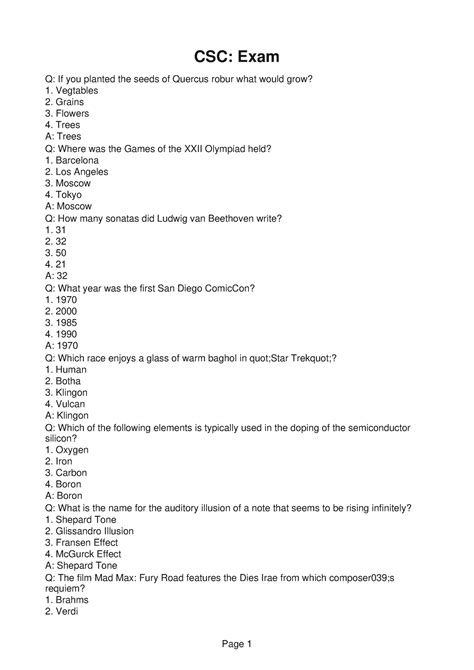 CSC: Exam

Q: If you planted the seeds of Quercus robur what would grow?
1. Vegtables
2. Grains
3. Flowers
4. Trees
A: Trees
Q: Where was the Games of the XXII Olympiad held?
1. Barcelona
2. Los Angeles
3. Moscow
4. Tokyo
A: Moscow
Q: How many sonatas did Ludwig van Beethoven write?
1. 31
2. 32
3. 50
4. 21
A: 32
Q: What year was the first San Diego ComicCon?
1. 1970
2. 2000
3. 1985
4. 1990
A: 1970
Q: Which race enjoys a glass of warm baghol in quot;Star Trekquot;?
1. Human
2. Botha
3. Klingon
4. Vulcan
A: Klingon
Q: Which of the following elements is typically used in the doping of the semiconductor silicon?
1. Oxygen
2. Iron
3. Carbon
4. Boron
A: Boron
Q: What is the name for the auditory illusion of a note that seems to be rising infinitely?
1. Shepard Tone
2. Glissandro Illusion
3. Fransen Effect
4. McGurck Effect
A: Shepard Tone
Q: The film Mad Max: Fury Road features the Dies Irae from which composer039;s requiem?
1. Brahms
2. Verdi

Page 1